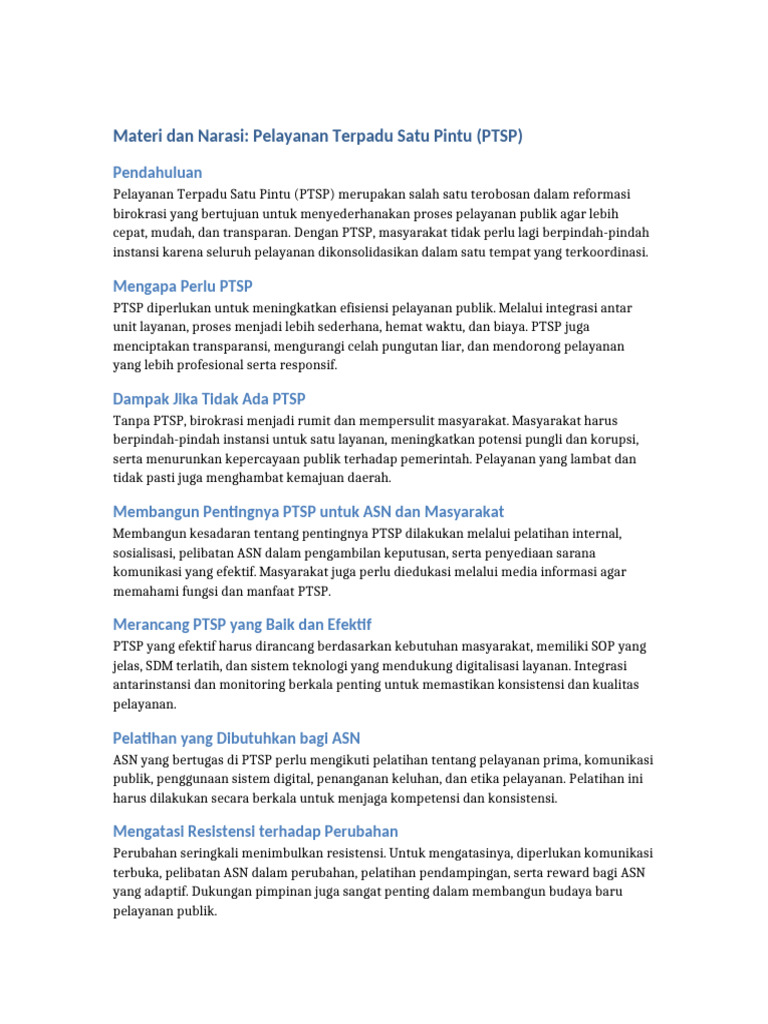 Materi dan Narasi: Pelayanan Terpadu Satu Pintu (PTSP)

Pendahuluan

Pelayanan Terpadu Satu Pintu (PTSP) merupakan salah satu terobosan dalam reformasi birokrasi yang bertujuan untuk menyederhanakan proses pelayanan publik agar lebih cepat, mudah, dan transparan. Dengan PTSP, masyarakat tidak perlu lagi berpindah-pindah instansi karena seluruh pelayanan dikonsolidasikan dalam satu tempat yang terkoordinasi.

Mengapa Perlu PTSP

PTSP diperlukan untuk meningkatkan efisiensi pelayanan publik. Melalui integrasi antar unit layanan, proses menjadi lebih sederhana, hemat waktu, dan biaya. PTSP juga menciptakan transparansi, mengurangi celah pungutan liar, dan mendorong pelayanan yang lebih profesional serta responsif.

Dampak Jika Tidak Ada PTSP

Tanpa PTSP, birokrasi menjadi rumit dan mempersulit masyarakat. Masyarakat harus berpindah-pindah instansi untuk satu layanan, meningkatkan potensi pungli dan korupsi, serta menurunkan kepercayaan publik terhadap pemerintah. Pelayanan yang lambat dan tidak pasti juga menghambat kemajuan daerah.

Membangun Pentingnya PTSP untuk ASN dan Masyarakat

Membangun kesadaran tentang pentingnya PTSP dilakukan melalui pelatihan internal, sosialisasi, pelibatan ASN dalam pengambilan keputusan, serta penyediaan sarana komunikasi yang efektif. Masyarakat juga perlu diedukasi melalui media informasi agar memahami fungsi dan manfaat PTSP.

Merancang PTSP yang Baik dan Efektif

PTSP yang efektif harus dirancang berdasarkan kebutuhan masyarakat, memiliki SOP yang jelas, SDM terlatih, dan sistem teknologi yang mendukung digitalisasi layanan. Integrasi antarinstansi dan monitoring berkala penting untuk memastikan konsistensi dan kualitas pelayanan.

Pelatihan yang Dibutuhkan bagi ASN

ASN yang bertugas di PTSP perlu mengikuti pelatihan tentang pelayanan prima, komunikasi publik, penggunaan sistem digital, penanganan keluhan, dan etika pelayanan. Pelatihan ini harus dilakukan secara berkala untuk menjaga kompetensi dan konsistensi.

Mengatasi Resistensi terhadap Perubahan

Perubahan seringkali menimbulkan resistensi. Untuk mengatasinya, diperlukan komunikasi terbuka, pelibatan ASN dalam perubahan, pelatihan pendampingan, serta reward bagi ASN yang adaptif. Dukungan pimpinan juga sangat penting dalam membangun budaya baru pelayanan publik.